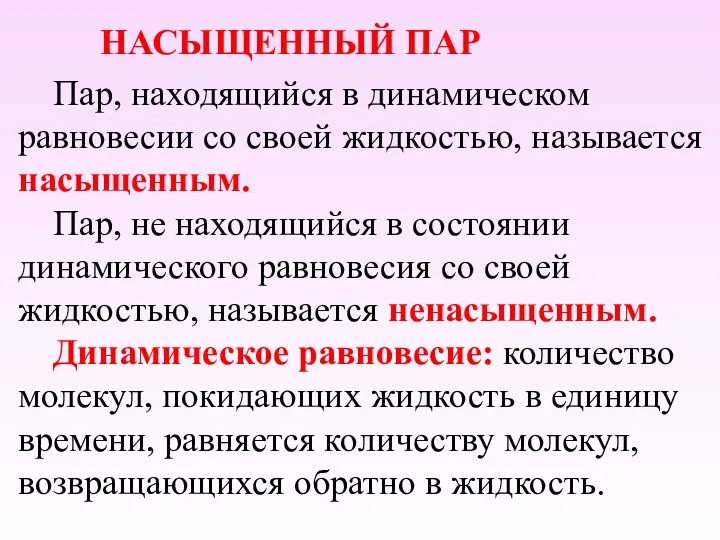 НАСЫЩЕННЫЙ ПАР

Пар, находящийся в динамическом равновесии со своей жидкостью, называется насыщенным.

Пар, не находящийся в состоянии динамического равновесия со своей жидкостью, называется ненасыщенным.

Динамическое равновесие: количество молекул, покидающих жидкость в единицу времени, равняется количеству молекул, возвращающихся обратно в жидкость.